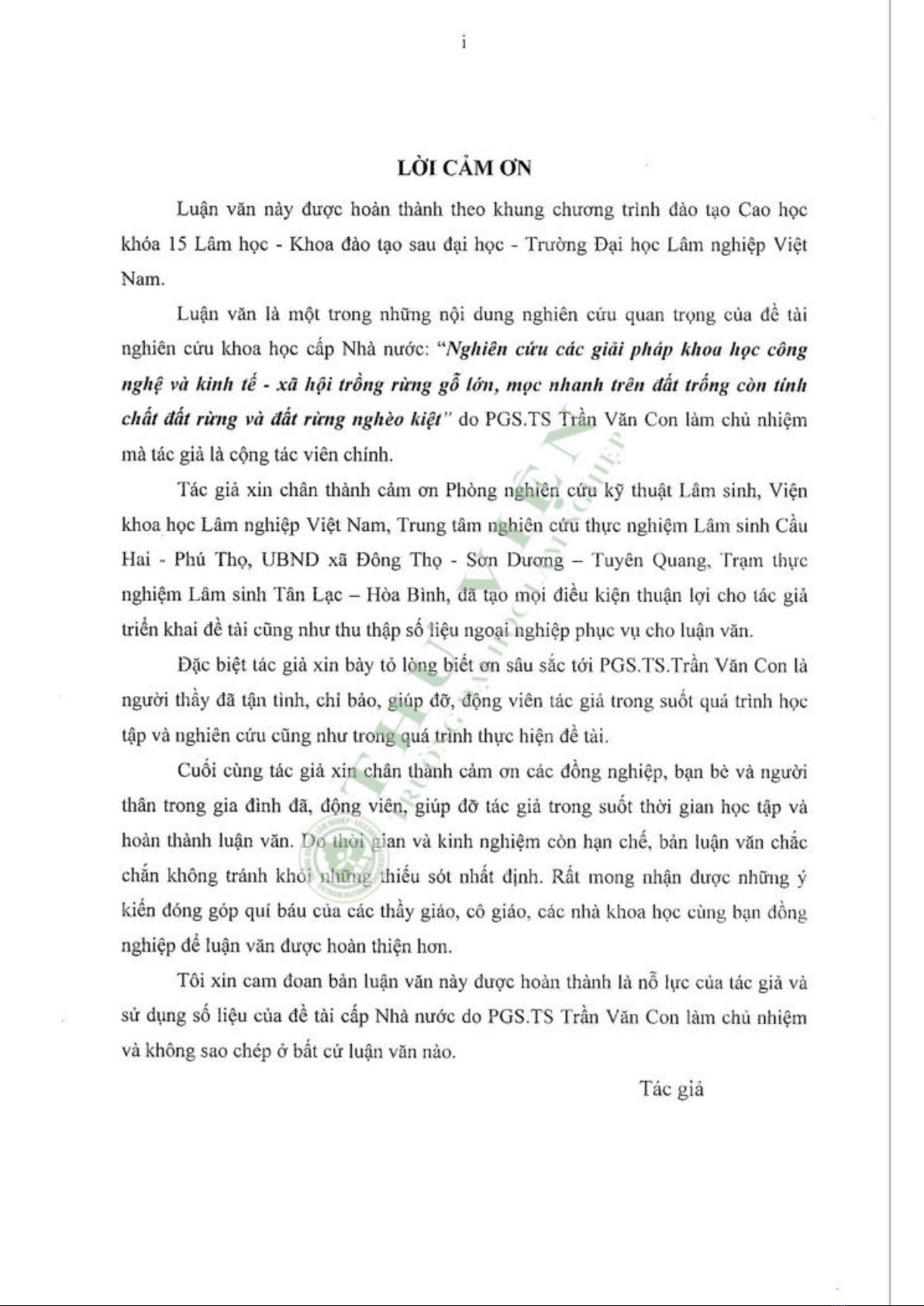 i

LỜI CẢM ƠN

Luận văn này được hoàn thành theo khung chương trình đào tạo Cao học khóa 15 Lâm học - Khoa đào tạo sau đại học - Trường Đại học Lâm nghiệp Việt Nam.

Luận văn là một trong những nội dung nghiên cứu quan trọng của đề tài nghiên cứu khoa học cấp Nhà nước: "Nghiên cứu các giải pháp khoa học công nghệ và kinh tế - xã hội trồng rừng gỗ lớn, mọc nhanh trên đất trống còn tính chất đất rừng và đất rừng nghèo kiệt" do PGS.TS Trần Văn Con làm chủ nhiệm mà tác giả là cộng tác viên chính.

Tác giả xin chân thành cảm ơn Phòng nghiên cứu kỹ thuật Lâm sinh, Viện khoa học Lâm nghiệp Việt Nam, Trung tâm nghiên cứu thực nghiệm Lâm sinh Cầu Hai - Phú Thọ, UBND xã Đông Thọ - Sơn Dương – Tuyên Quang, Trạm thực nghiệm Lâm sinh Tân Lạc – Hòa Bình, đã tạo mọi điều kiện thuận lợi cho tác giả triển khai đề tài cũng như thu thập số liệu ngoại nghiệp phục vụ cho luận văn.

Đặc biệt tác giả xin bày tỏ lòng biết ơn sâu sắc tới PGS.TS.Trần Văn Con là người thầy đã tận tình, chỉ bảo, giúp đỡ, động viên tác giả trong suốt quá trình học tập và nghiên cứu cũng như trong quá trình thực hiện đề tài.

Cuối cùng tác giả xin chân thành cảm ơn các đồng nghiệp, bạn bè và người thân trong gia đình đã, động viên, giúp đỡ tác giả trong suốt thời gian học tập và hoàn thành luận văn. Do thời gian và kinh nghiệm còn hạn chế, bản luận văn chắc chắn không tránh khỏi những thiếu sót nhất định. Rất mong nhận được những ý kiến đóng góp quí báu của các thầy giáo, cô giáo, các nhà khoa học cùng bạn đồng nghiệp để luận văn được hoàn thiện hơn.

Tôi xin cam đoan bản luận văn này được hoàn thành là nỗ lực của tác giả và sử dụng số liệu của đề tài cấp Nhà nước do PGS.TS Trần Văn Con làm chủ nhiệm và không sao chép ở bất cứ luận văn nào.

Tác giả